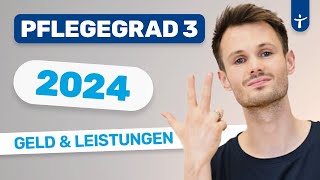 PFLEGEGRAD 3

2024

GELD & LEISTUNGEN